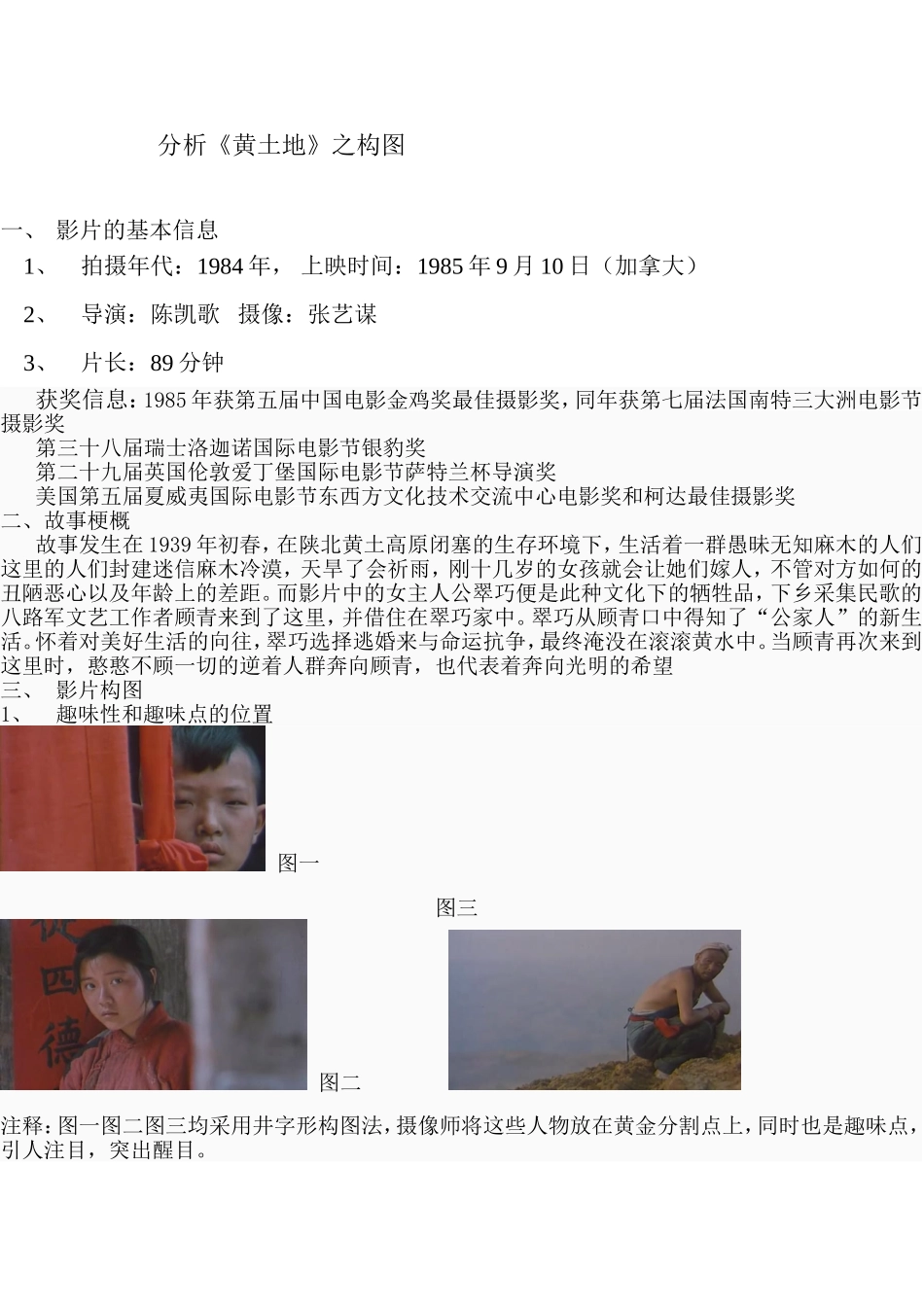 分析《黄土地》之构图

一、 影片的基本信息

1、 拍摄年代：1984 年， 上映时间：1985 年 9 月 10 日（加拿大）

2、 导演：陈凯歌 摄像：张艺谋

3、 片长：89 分钟

获奖信息：1985 年获第五届中国电影金鸡奖最佳摄影奖，同年获第七届法国南特三大洲电影节摄影奖
第三十八届瑞士洛迦诺国际电影节银豹奖
第二十九届英国伦敦爱丁堡国际电影节萨特兰杯导演奖
美国第五届夏威夷国际电影节东西方文化技术交流中心电影奖和柯达最佳摄影奖

二、故事梗概

故事发生在 1939 年初春，在陕北黄土高原闭塞的生存环境下，生活着一群愚昧无知麻木的人们这里的人们封建迷信麻木冷漠，天旱了会祈雨，刚十几岁的女孩就会让她们嫁人，不管对方如何的丑陋恶心以及年龄上的差距。而影片中的女主人公翠巧便是此种文化下的牺牲品，下乡采集民歌的八路军文艺工作者顾青来到了这里，并借住在翠巧家中。翠巧从顾青口中得知了“公家人”的新生活。怀着对美好生活的向往，翠巧选择逃婚来与命运抗争，最终淹没在滚滚黄水中。当顾青再次来到这里时，憨憨不顾一切的逆着人群奔向顾青，也代表着奔向光明的希望

三、 影片构图

1、 趣味性和趣味点的位置

图一

图三

四
德

图二

注释：图一图二图三均采用井字形构图法，摄像师将这些人物放在黄金分割点上，同时也是趣味点，引人注目，突出醒目。